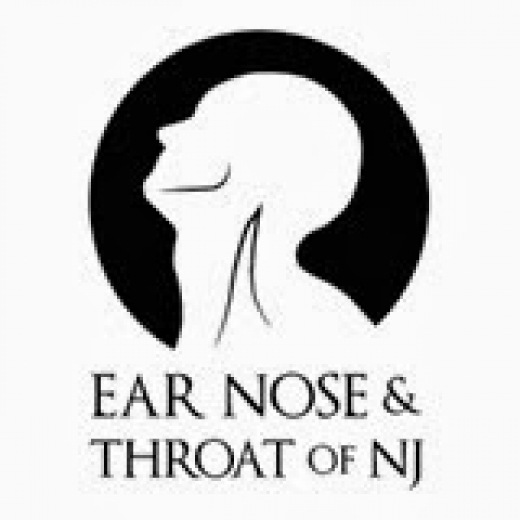 EAR NOSE &
THROAT OF NJ